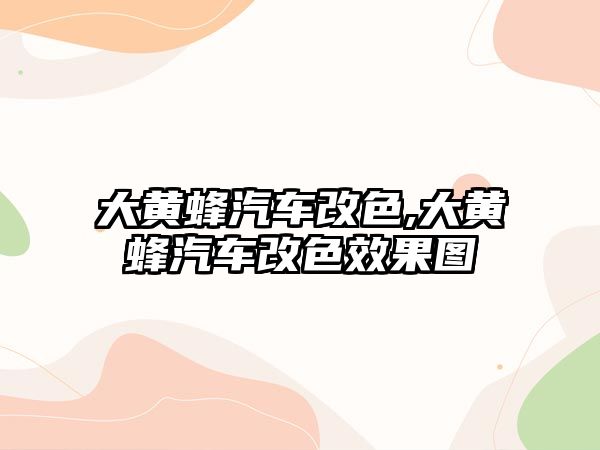 大黄蜂汽车改色,大黄蜂汽车改色效果图